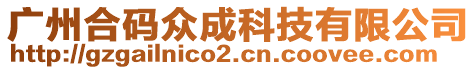 广州合码众成科技有限公司
http://gzgailnico2.cn.coovee.com